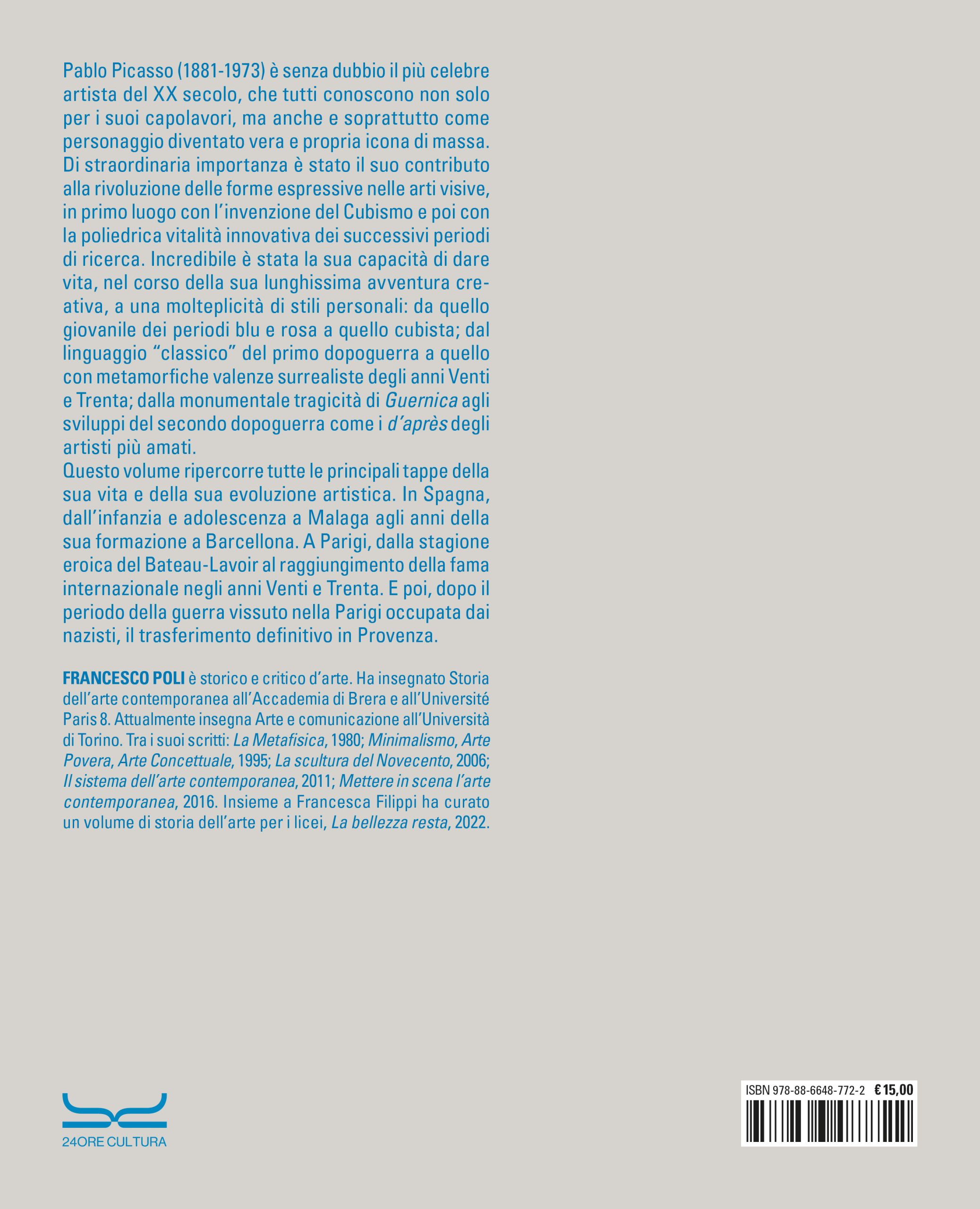 Pablo Picasso (1881-1973) è senza dubbio il più celebre artista del XX secolo, che tutti conoscono non solo per i suoi capolavori, ma anche e soprattutto come personaggio diventato vera e propria icona di massa. Di straordinaria importanza è stato il suo contributo alla rivoluzione delle forme espressive nelle arti visive, in primo luogo con l'invenzione del Cubismo e poi con la poliedrica vitalità innovativa dei successivi periodi di ricerca. Incredibile è stata la sua capacità di dare vita, nel corso della sua lunghissima avventura creativa, a una molteplicità di stili personali: da quello giovanile dei periodi blu e rosa a quello cubista; dal linguaggio "classico" del primo dopoguerra a quello con metamorfiche valenze surrealiste degli anni Venti e Trenta; dalla monumentale tragicità di Guernica agli sviluppi del secondo dopoguerra come i d'après degli artisti più amati.
Questo volume ripercorre tutte le principali tappe della sua vita e della sua evoluzione artistica. In Spagna, dall'infanzia e adolescenza a Malaga agli anni della sua formazione a Barcellona. A Parigi, dalla stagione eroica del Bateau-Lavoir al raggiungimento della fama internazionale negli anni Venti e Trenta. E poi, dopo il periodo della guerra vissuto nella Parigi occupata dai nazisti, il trasferimento definitivo in Provenza.

FRANCESCO POLI è storico e critico d'arte. Ha insegnato Storia dell'arte contemporanea all'Accademia di Brera e all'Université Paris 8. Attualmente insegna Arte e comunicazione all'Università di Torino. Tra i suoi scritti: La Metafisica, 1980; Minimalismo, Arte Povera, Arte Concettuale, 1995; La scultura del Novecento, 2006; Il sistema dell'arte contemporanea, 2011; Mettere in scena l'arte contemporanea, 2016. Insieme a Francesca Filippi ha curato un volume di storia dell'arte per i licei, La bellezza resta, 2022.

24ORE CULTURA

ISBN 978-88-6648-772-2 € 15,00